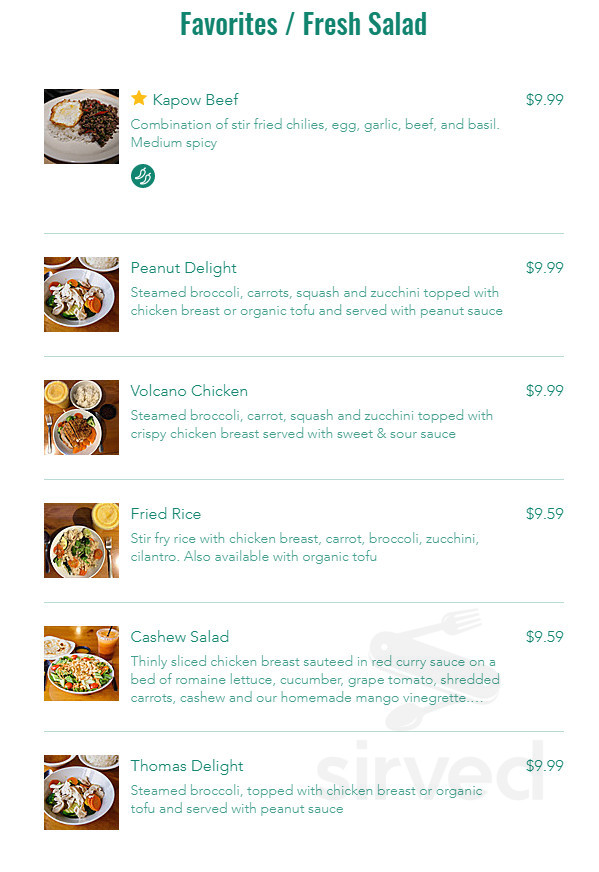 Favorites / Fresh Salad

Kapow Beef
$9.99
Combination of stir fried chilies, egg, garlic, beef, and basil. Medium spicy

Peanut Delight
$9.99
Steamed broccoli, carrots, squash and zucchini topped with chicken breast or organic tofu and served with peanut sauce

Volcano Chicken
$9.99
Steamed broccoli, carrot, squash and zucchini topped with crispy chicken breast served with sweet & sour sauce

Fried Rice
$9.59
Stir fry rice with chicken breast, carrot, broccoli, zucchini, cilantro. Also available with organic tofu

Cashew Salad
$9.59
Thinly sliced chicken breast sauteed in red curry sauce on a bed of romaine lettuce, cucumber, grape tomato, shredded carrots, cashew and our homemade mango vinegrette....

Thomas Delight
$9.99
Steamed broccoli, topped with chicken breast or organic tofu and served with peanut sauce

sirved